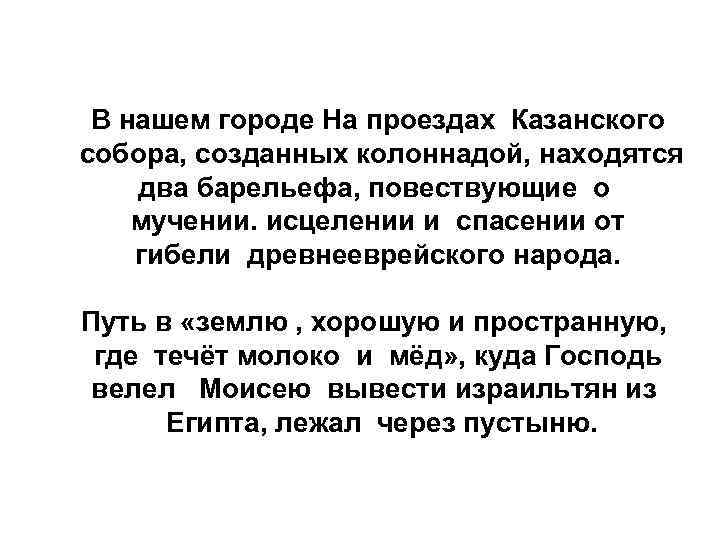 В нашем городе На проездах Казанского собора, созданных колоннадой, находятся два барельефа, повествующие о мучении. исцелении и спасении от гибели древнееврейского народа.

Путь в «землю , хорошую и пространную, где течёт молоко и мёд», куда Господь велел Моисею вывести израильтян из Египта, лежал через пустыню.